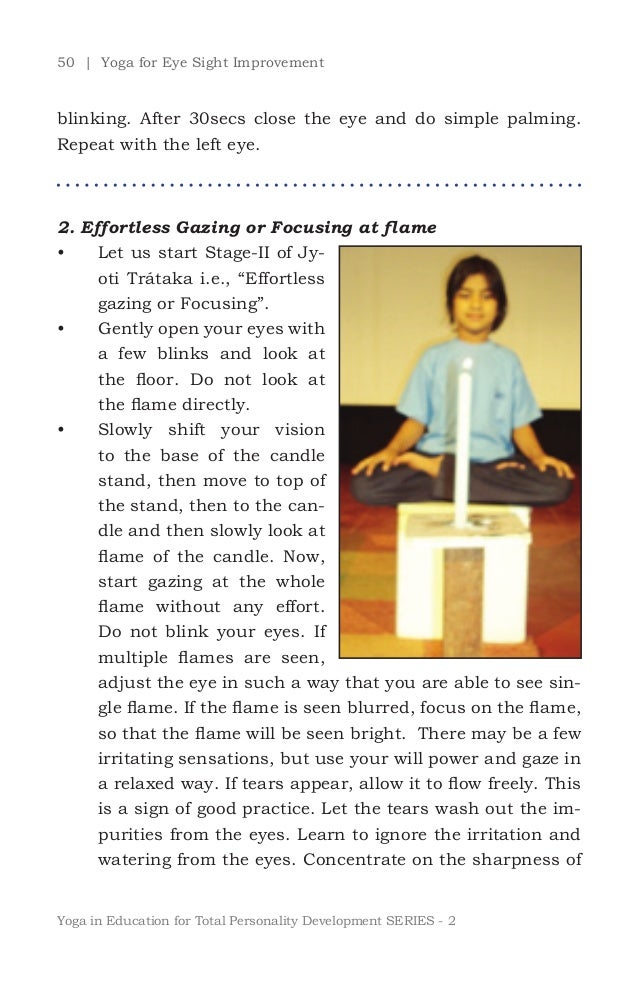 50 | Yoga for Eye Sight Improvement

blinking. After 30secs close the eye and do simple palming. Repeat with the left eye.

**2. Effortless Gazing or Focusing at flame**

• Let us start Stage-II of Jyoti Trátaka i.e., “Effortless gazing or Focusing”.

• Gently open your eyes with a few blinks and look at the floor. Do not look at the flame directly.

• Slowly shift your vision to the base of the candle stand, then move to top of the stand, then to the candle and then slowly look at flame of the candle. Now, start gazing at the whole flame without any effort. Do not blink your eyes. If multiple flames are seen, adjust the eye in such a way that you are able to see single flame. If the flame is seen blurred, focus on the flame, so that the flame will be seen bright. There may be a few irritating sensations, but use your will power and gaze in a relaxed way. If tears appear, allow it to flow freely. This is a sign of good practice. Let the tears wash out the impurities from the eyes. Learn to ignore the irritation and watering from the eyes. Concentrate on the sharpness of

Yoga in Education for Total Personality Development SERIES - 2